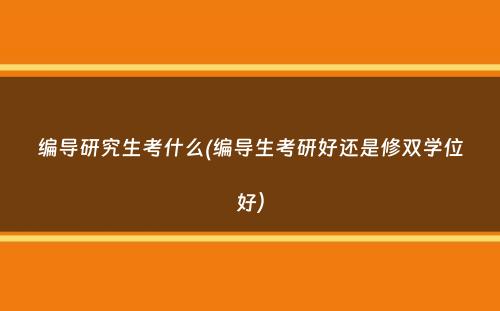 编导研究生考什么(编导生考研好还是修双学位好)